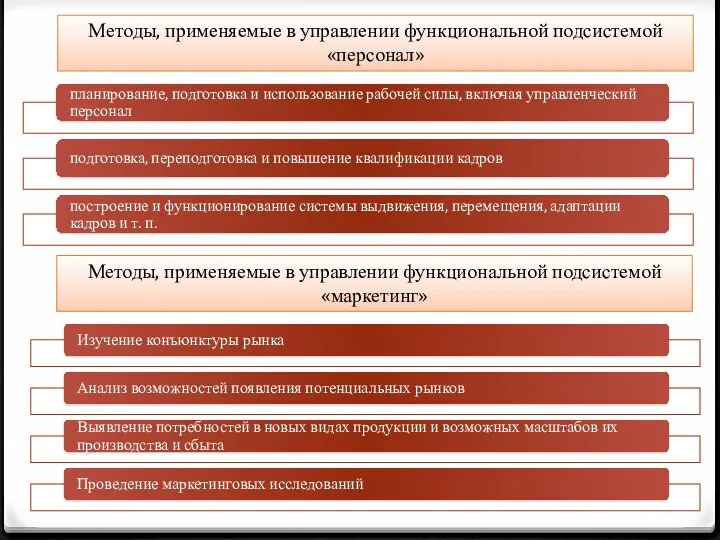 Методы, применяемые в управлении функциональной подсистемой «персонал»

планирование, подготовка и использование рабочей силы, включая управленческий персонал

подготовка, переподготовка и повышение квалификации кадров

построение и функционирование системы выдвижения, перемещения, адаптации кадров и т. п.

Методы, применяемые в управлении функциональной подсистемой «маркетинг»

Изучение конъюнктуры рынка

Анализ возможностей появления потенциальных рынков

Выявление потребностей в новых видах продукции и возможных масштабов их производства и сбыта

Проведение маркетинговых исследований